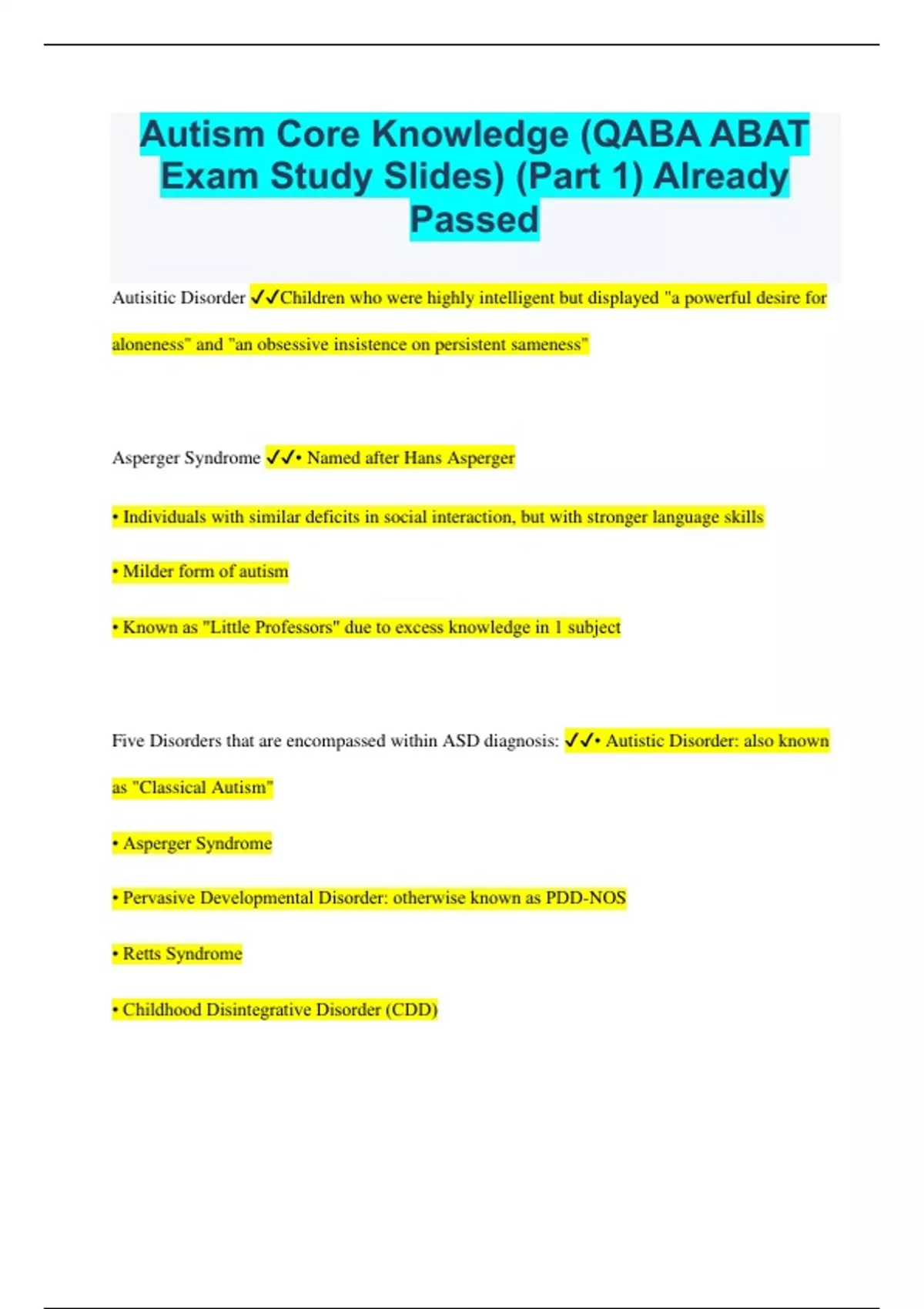 Autism Core Knowledge (QABA ABAT Exam Study Slides) (Part 1) Already Passed

Autisitic Disorder ✓✓Children who were highly intelligent but displayed "a powerful desire for aloneness" and "an obsessive insistence on persistent sameness"

Asperger Syndrome ✓✓• Named after Hans Asperger

• Individuals with similar deficits in social interaction, but with stronger language skills

• Milder form of autism

• Known as "Little Professors" due to excess knowledge in 1 subject

Five Disorders that are encompassed within ASD diagnosis: ✓✓• Autistic Disorder: also known as "Classical Autism"

• Asperger Syndrome

• Pervasive Developmental Disorder: otherwise known as PDD-NOS

• Retts Syndrome

• Childhood Disintegrative Disorder (CDD)